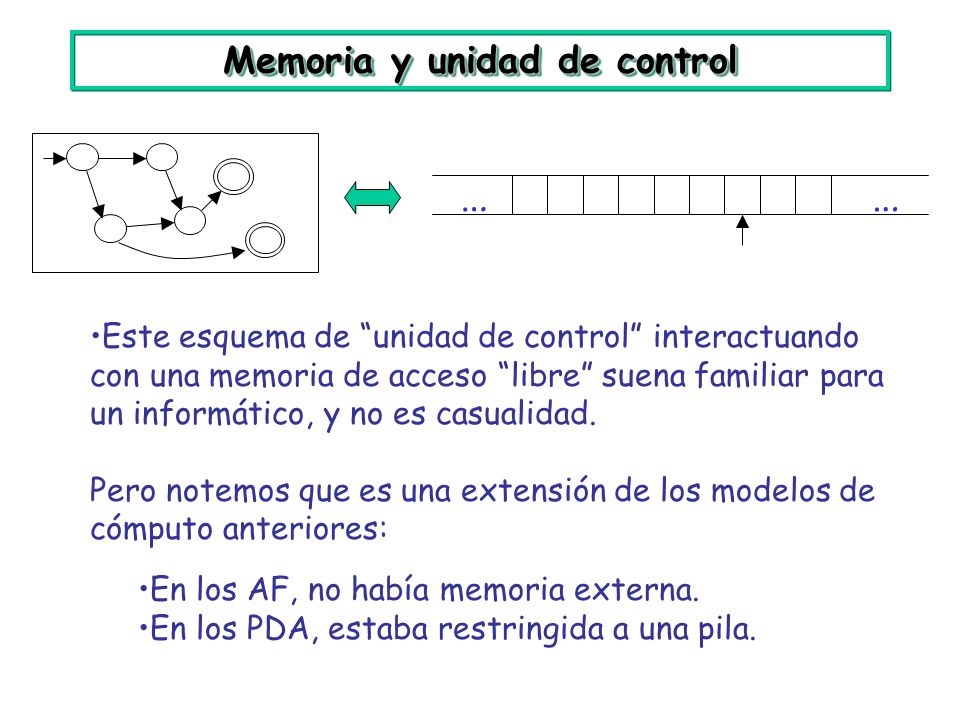 Memoria y unidad de control

...

...

•Este esquema de “unidad de control” interactuando con una memoria de acceso “libre” suena familiar para un informático, y no es casualidad.

Pero notemos que es una extensión de los modelos de cómputo anteriores:

•En los AF, no había memoria externa.
•En los PDA, estaba restringida a una pila.